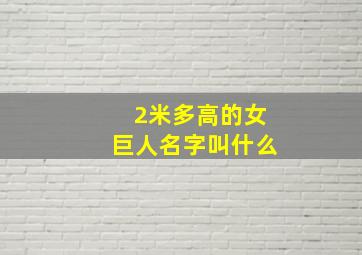 2米多高的女巨人名字叫什么